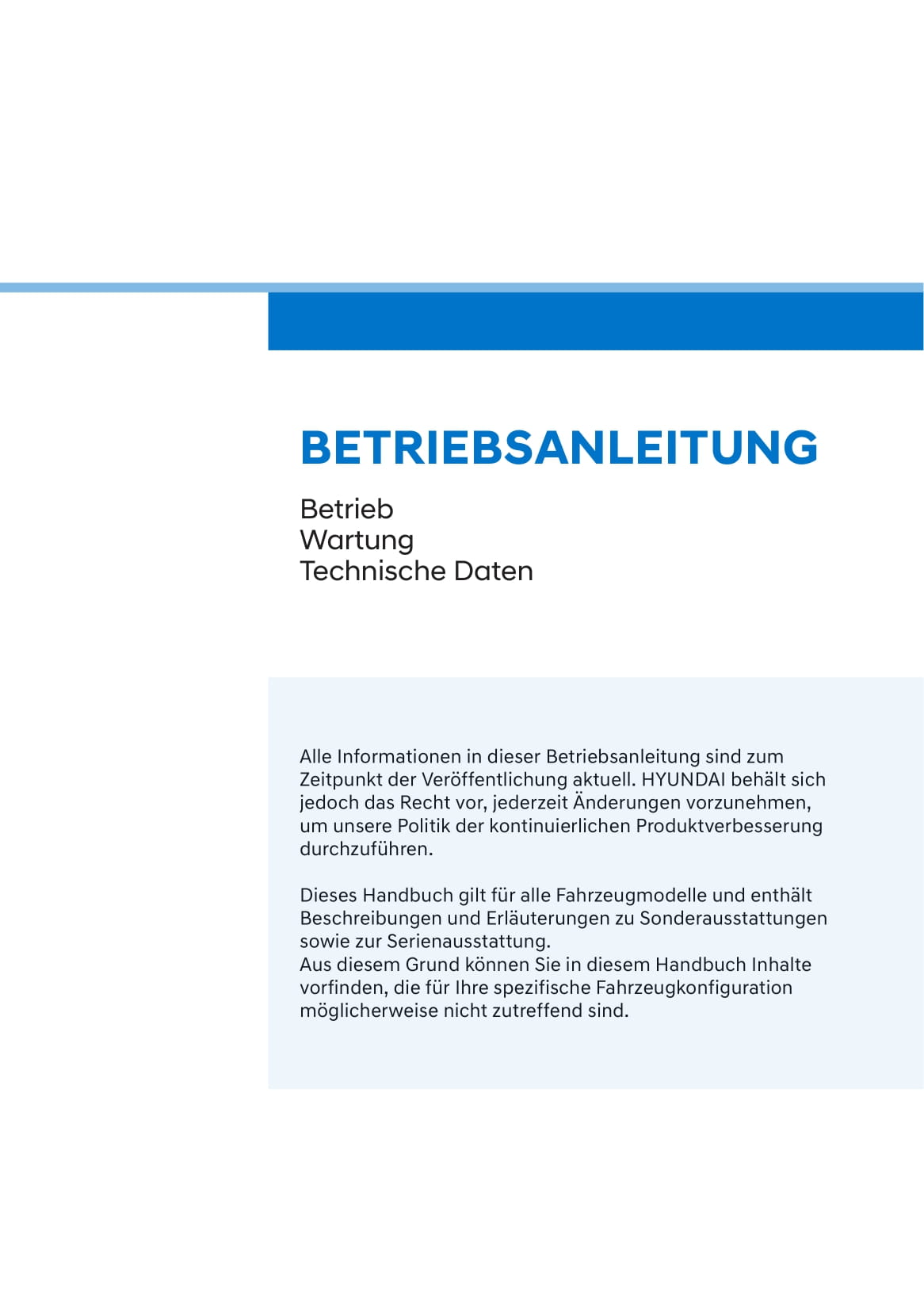 BETRIEBSANLEITUNG

Betrieb
Wartung
Technische Daten

Alle Informationen in dieser Betriebsanleitung sind zum Zeitpunkt der Veröffentlichung aktuell. HYUNDAI behält sich jedoch das Recht vor, jederzeit Änderungen vorzunehmen, um unsere Politik der kontinuierlichen Produktverbesserung durchzuführen.

Dieses Handbuch gilt für alle Fahrzeugmodelle und enthält Beschreibungen und Erläuterungen zu Sonderausstattungen sowie zur Serienausstattung.
Aus diesem Grund können Sie in diesem Handbuch Inhalte vorfinden, die für Ihre spezifische Fahrzeugkonfiguration möglicherweise nicht zutreffend sind.